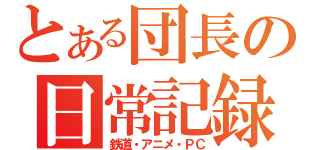 とある団長の
日常記録
鉄道・アニメ・PC